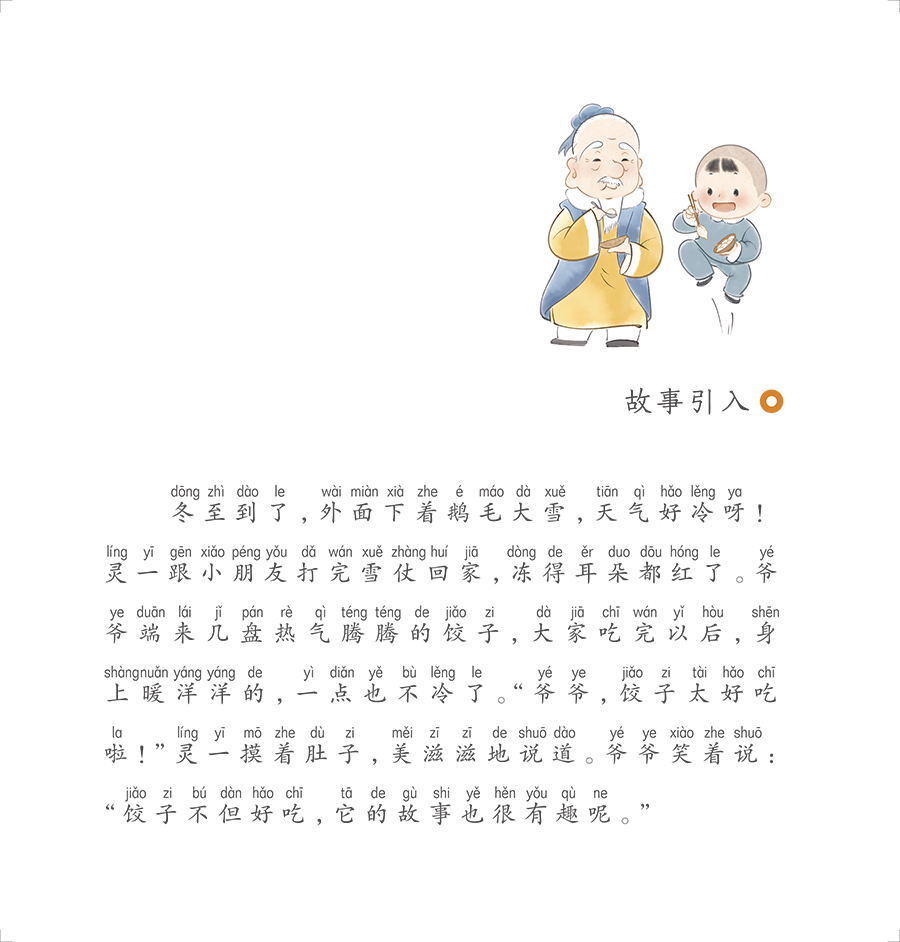 故事引入

dōng zhì dào le wài miàn xià zhe é máo dà xuě tiān qì hǎo lěng ya
冬至到了，外面下着鹅毛大雪，天气好冷呀！

líng yī gēn xiǎo péng yǒu dǎ wán xuě zhàng huí jiā dòng de ěr duo dōu hóng le yé
灵一跟小朋友打完雪仗回家，冻得耳朵都红了。爷

ye duān lái jǐ pán rè qì téng téng de jiǎo zi dà jiā chī wán yǐ hòu shēn
爷端来几盘热气腾腾的饺子，大家吃完以后，身

shàng nuǎn yáng yáng de yì diǎn yě bù lěng le yé ye jiǎo zi tài hǎo chī
上暖洋洋的，一点也不冷了。“爷爷，饺子太好吃

la líng yī mō zhe dù zi měi zī zī de shuō dào yé ye xiào zhe shuō
啦！”灵一摸着肚子，美滋滋地说道。爷爷笑着说：

jiǎo zi bú dàn hǎo chī tā de gù shi yě hěn yǒu qù ne
“饺子不但好吃，它的故事也很有趣呢。”